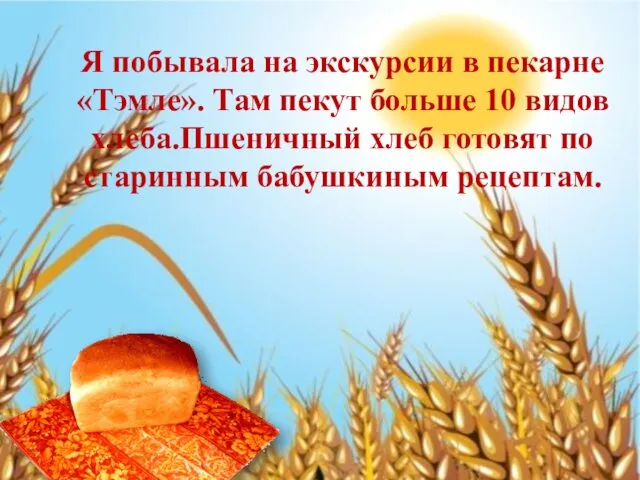 Я побывала на экскурсии в пекарне «Тэмле». Там пекут больше 10 видов хлеба.Пшеничный хлеб готовят по старинным бабушкиным рецептам.